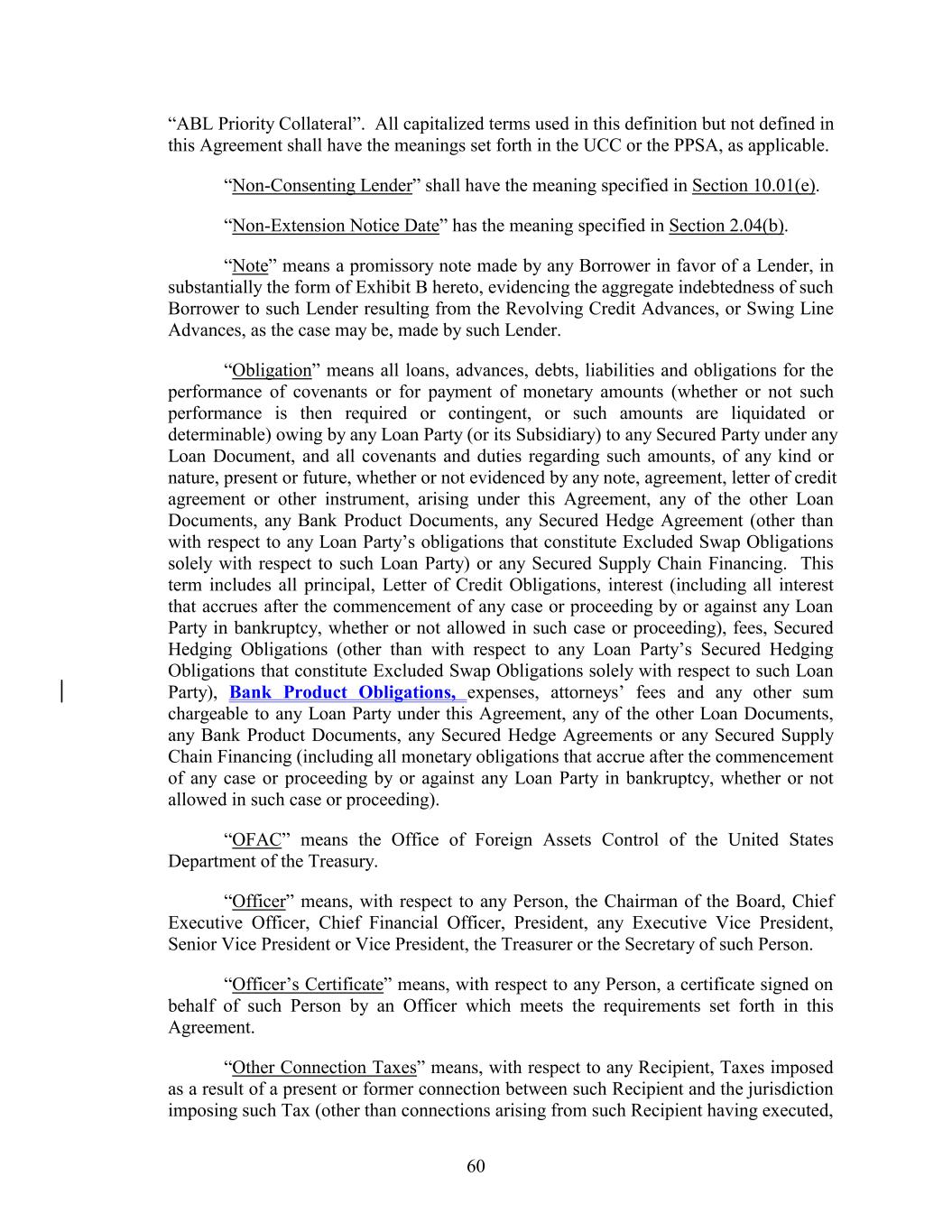 “ABL Priority Collateral”. All capitalized terms used in this definition but not defined in this Agreement shall have the meanings set forth in the UCC or the PPSA, as applicable.

“Non-Consenting Lender” shall have the meaning specified in Section 10.01(e).

“Non-Extension Notice Date” has the meaning specified in Section 2.04(b).

“Note” means a promissory note made by any Borrower in favor of a Lender, in substantially the form of Exhibit B hereto, evidencing the aggregate indebtedness of such Borrower to such Lender resulting from the Revolving Credit Advances, or Swing Line Advances, as the case may be, made by such Lender.

“Obligation” means all loans, advances, debts, liabilities and obligations for the performance of covenants or for payment of monetary amounts (whether or not such performance is then required or contingent, or such amounts are liquidated or determinable) owing by any Loan Party (or its Subsidiary) to any Secured Party under any Loan Document, and all covenants and duties regarding such amounts, of any kind or nature, present or future, whether or not evidenced by any note, agreement, letter of credit agreement or other instrument, arising under this Agreement, any of the other Loan Documents, any Bank Product Documents, any Secured Hedge Agreement (other than with respect to any Loan Party’s obligations that constitute Excluded Swap Obligations solely with respect to such Loan Party) or any Secured Supply Chain Financing. This term includes all principal, Letter of Credit Obligations, interest (including all interest that accrues after the commencement of any case or proceeding by or against any Loan Party in bankruptcy, whether or not allowed in such case or proceeding), fees, Secured Hedging Obligations (other than with respect to any Loan Party’s Secured Hedging Obligations that constitute Excluded Swap Obligations solely with respect to such Loan Party), Bank Product Obligations, expenses, attorneys’ fees and any other sum chargeable to any Loan Party under this Agreement, any of the other Loan Documents, any Bank Product Documents, any Secured Hedge Agreements or any Secured Supply Chain Financing (including all monetary obligations that accrue after the commencement of any case or proceeding by or against any Loan Party in bankruptcy, whether or not allowed in such case or proceeding).

“OFAC” means the Office of Foreign Assets Control of the United States Department of the Treasury.

“Officer” means, with respect to any Person, the Chairman of the Board, Chief Executive Officer, Chief Financial Officer, President, any Executive Vice President, Senior Vice President or Vice President, the Treasurer or the Secretary of such Person.

“Officer’s Certificate” means, with respect to any Person, a certificate signed on behalf of such Person by an Officer which meets the requirements set forth in this Agreement.

“Other Connection Taxes” means, with respect to any Recipient, Taxes imposed as a result of a present or former connection between such Recipient and the jurisdiction imposing such Tax (other than connections arising from such Recipient having executed,

60